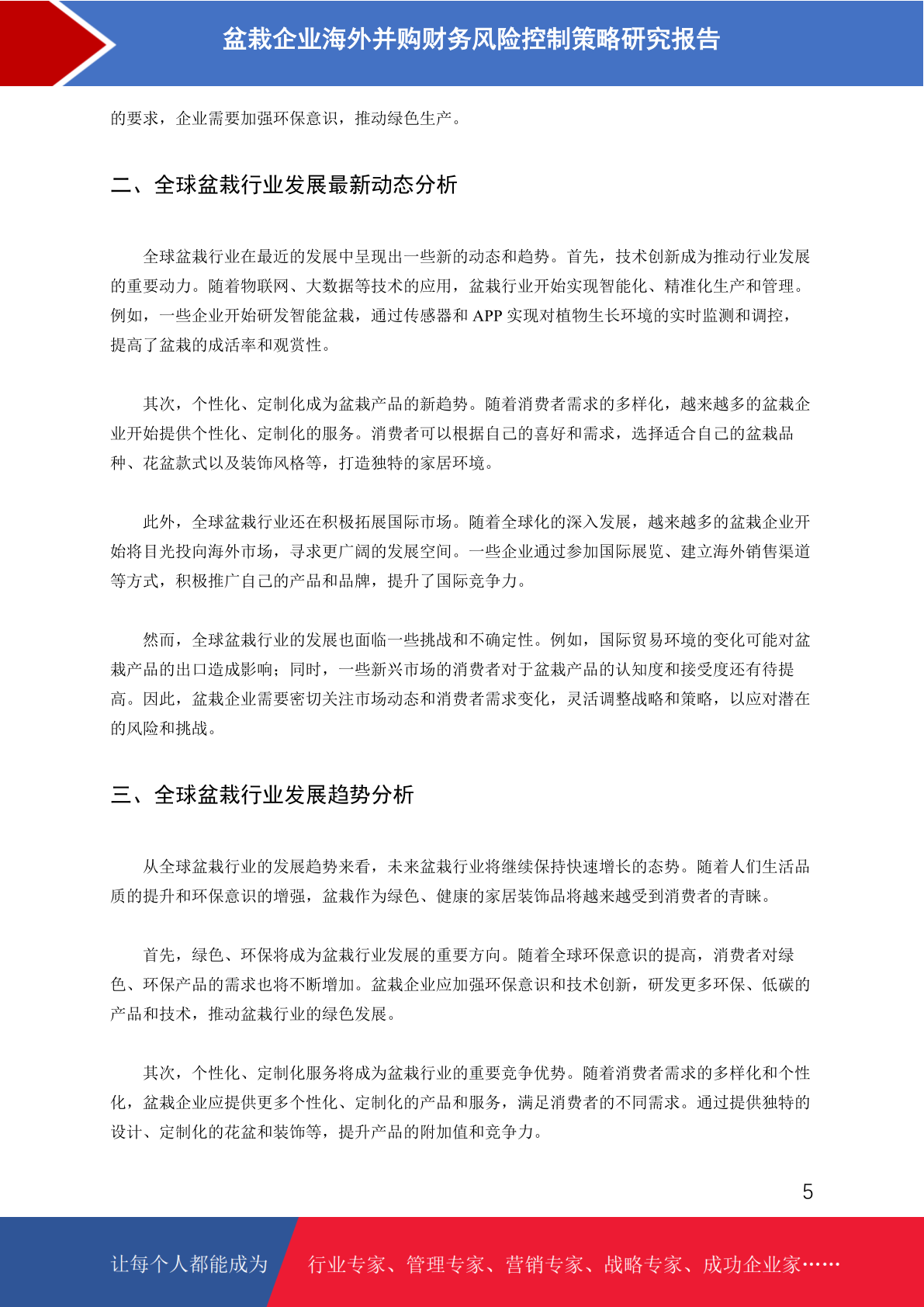 盆栽企业海外并购财务风险控制策略研究报告

的要求，企业需要加强环保意识，推动绿色生产。

二、全球盆栽行业发展最新动态分析

全球盆栽行业在最近的发展中呈现出一些新的动态和趋势。首先，技术创新成为推动行业发展的重要动力。随着物联网、大数据等技术的应用，盆栽行业开始实现智能化、精准化生产和管理。例如，一些企业开始研发智能盆栽，通过传感器和 APP 实现对植物生长环境的实时监测和调控，提高了盆栽的成活率和观赏性。

其次，个性化、定制化成为盆栽产品的新趋势。随着消费者需求的多样化，越来越多的盆栽企业开始提供个性化、定制化的服务。消费者可以根据自己的喜好和需求，选择适合自己的盆栽品种、花盆款式以及装饰风格等，打造独特的家居环境。

此外，全球盆栽行业还在积极拓展国际市场。随着全球化的深入发展，越来越多的盆栽企业开始将目光投向海外市场，寻求更广阔的发展空间。一些企业通过参加国际展览、建立海外销售渠道等方式，积极推广自己的产品和品牌，提升了国际竞争力。

然而，全球盆栽行业的发展也面临一些挑战和不确定性。例如，国际贸易环境的变化可能对盆栽产品的出口造成影响；同时，一些新兴市场的消费者对于盆栽产品的认知度和接受度还有待提高。因此，盆栽企业需要密切关注市场动态和消费者需求变化，灵活调整战略和策略，以应对潜在的风险和挑战。

三、全球盆栽行业发展趋势分析

从全球盆栽行业的发展趋势来看，未来盆栽行业将继续保持快速增长的态势。随着人们生活品质的提升和环保意识的增强，盆栽作为绿色、健康的家居装饰品将越来越受到消费者的青睐。

首先，绿色、环保将成为盆栽行业发展的重要方向。随着全球环保意识的提高，消费者对绿色、环保产品的需求也将不断增加。盆栽企业应加强环保意识和技术创新，研发更多环保、低碳的产品和技术，推动盆栽行业的绿色发展。

其次，个性化、定制化服务将成为盆栽行业的重要竞争优势。随着消费者需求的多样化和个性化，盆栽企业应提供更多个性化、定制化的产品和服务，满足消费者的不同需求。通过提供独特的设计、定制化的花盆和装饰等，提升产品的附加值和竞争力。

5

让每个人都能成为 行业专家、管理专家、营销专家、战略专家、成功企业家……